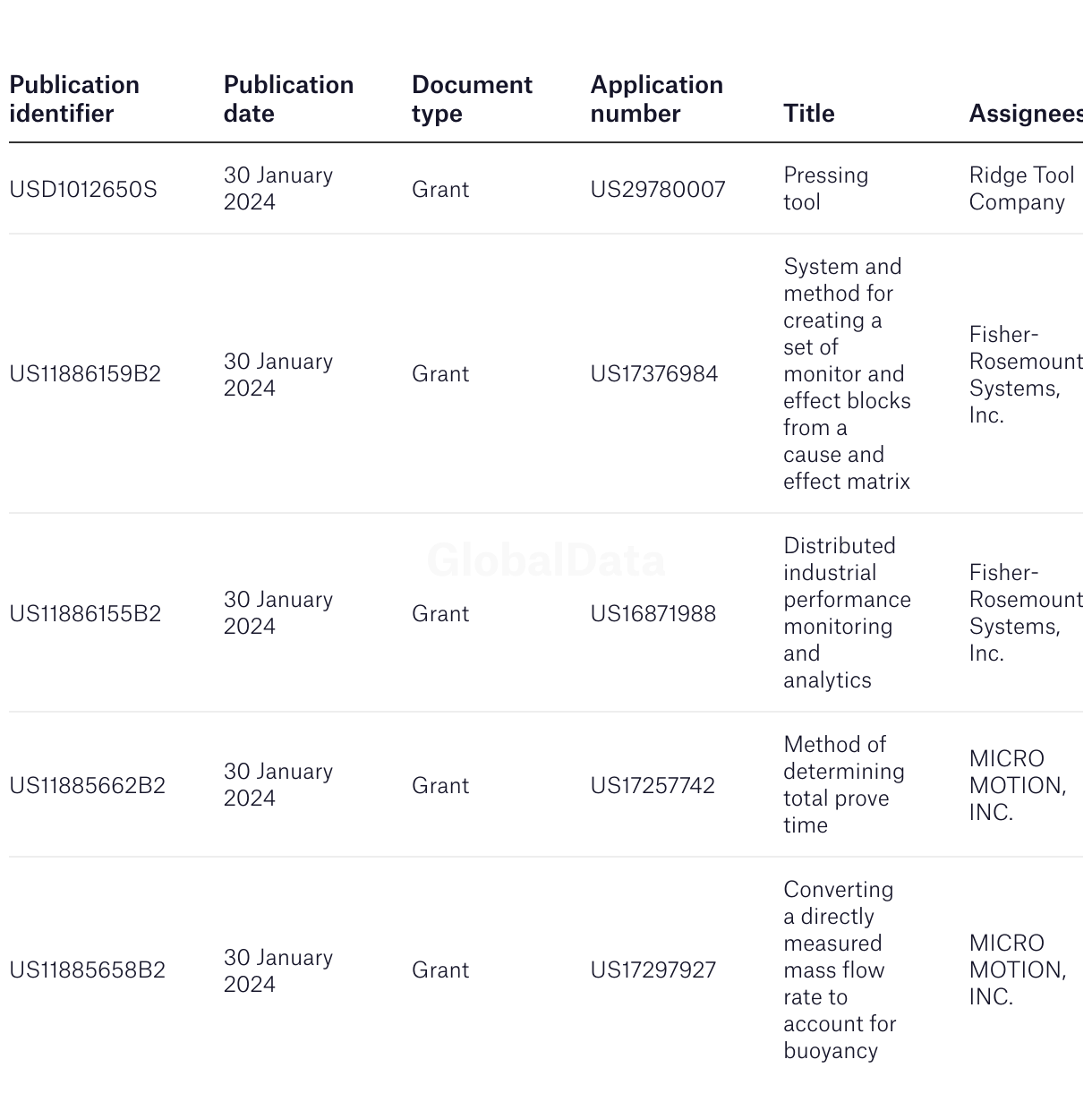 | Publication identifier | Publication date | Document type | Application number | Title | Assignees |
|---|---|---|---|---|---|
| USD1012650S | 30 January 2024 | Grant | US29780007 | Pressing tool | Ridge Tool Company |
| US11886159B2 | 30 January 2024 | Grant | US17376984 | System and method for creating a set of monitor and effect blocks from a cause and effect matrix | Fisher-Rosemount Systems, Inc. |
| US11886155B2 | 30 January 2024 | Grant | US16871988 | Distributed industrial performance monitoring and analytics | Fisher-Rosemount Systems, Inc. |
| US11885662B2 | 30 January 2024 | Grant | US17257742 | Method of determining total prove time | MICRO MOTION, INC. |
| US11885658B2 | 30 January 2024 | Grant | US17297927 | Converting a directly measured mass flow rate to account for buoyancy | MICRO MOTION, INC. |

GlobalData